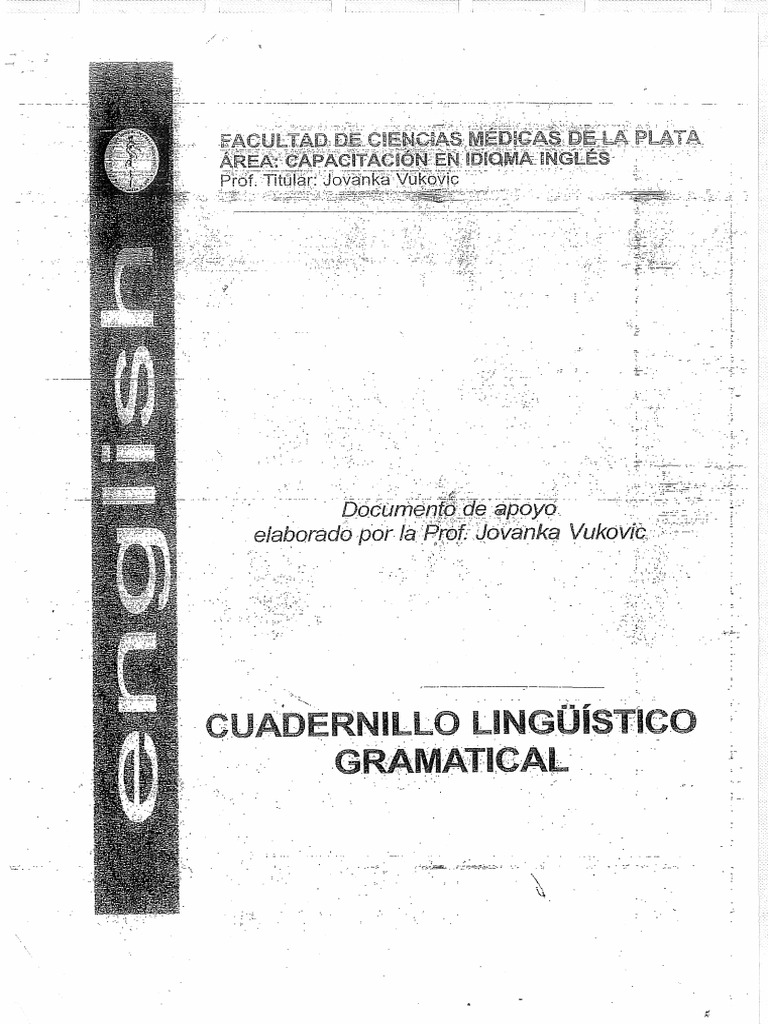 english

FACULTAD DE CIENCIAS MÉDICAS DE LA PLATA
ÁREA: CAPACITACIÓN EN IDIOMA INGLÉS
Prof. Titular: Jovanka Vukovic

Documento de apoyo
elaborado por la Prof. Jovanka Vukovic

CUADERNILLO LINGÜÍSTICO
GRAMATICAL